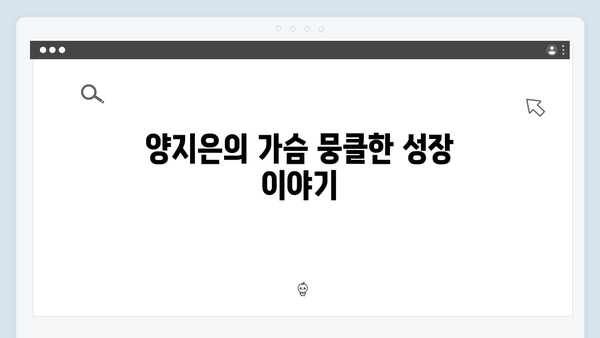 양지은의 가슴 뭉클한 성장 이야기